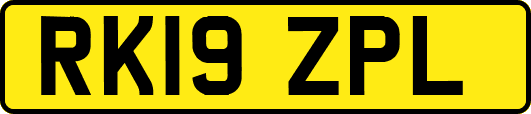 RK19 ZPL